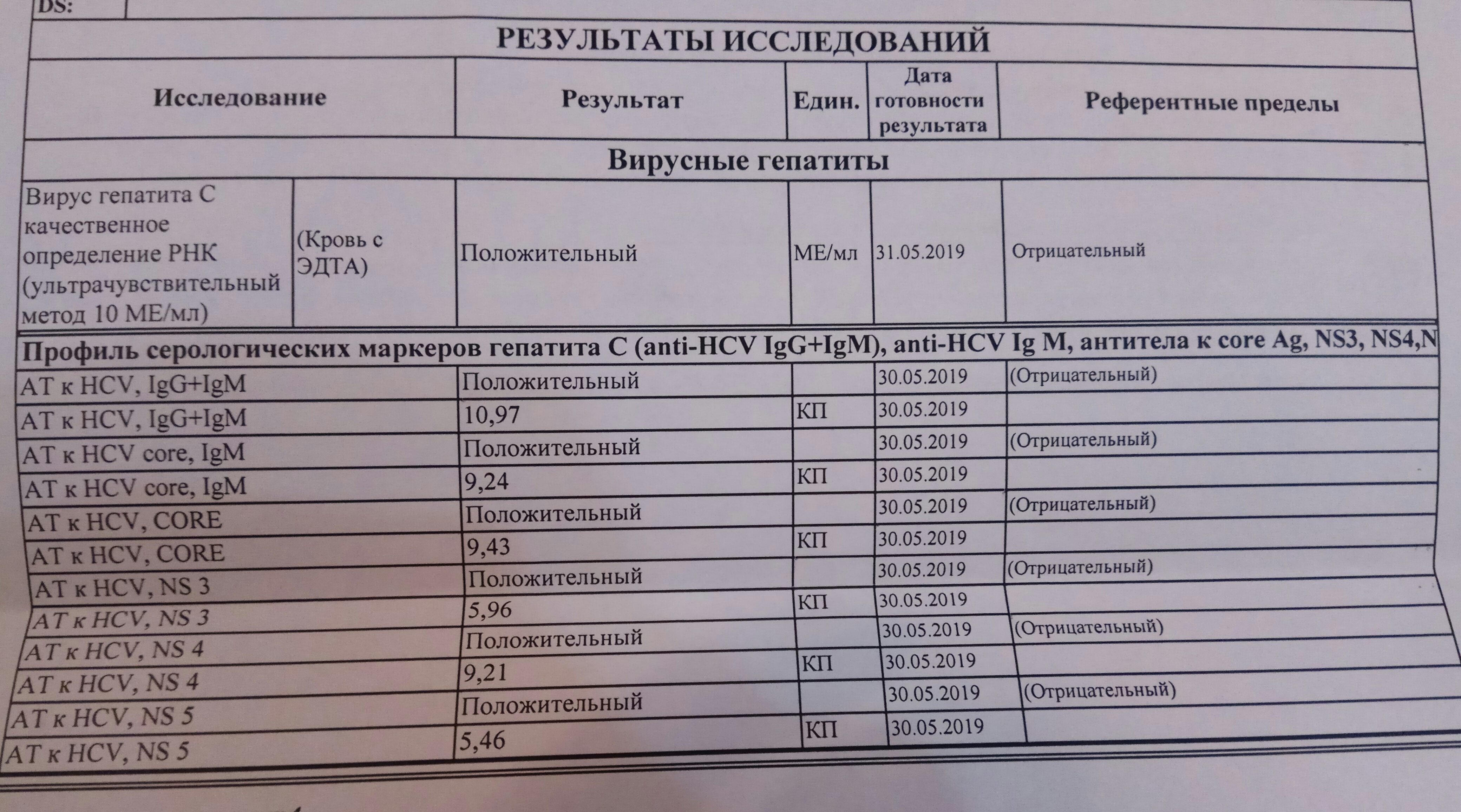 DS:

РЕЗУЛЬТАТЫ ИССЛЕДОВАНИЙ

| Исследование | | Результат | Един. | Дата готовности результата | Референтные пределы |
|---|---|---|---|---|---|
| Вирусные гепатиты | | | | | |
| Вирус гепатита С качественное определение РНК (ультрачувствительный метод 10 МЕ/мл) | (Кровь с ЭДТА) | Положительный | МЕ/мл | 31.05.2019 | Отрицательный |
| Профиль серологических маркеров гепатита С (anti-HCV IgG+IgM), anti-HCV Ig M, антитела к core Ag, NS3, NS4,N | | | | | |
| АТ к HCV, IgG+IgM | | Положительный | | 30.05.2019 | (Отрицательный) |
| АТ к HCV, IgG+IgM | | 10,97 | КП | 30.05.2019 | |
| АТ к HCV core, IgM | | Положительный | | 30.05.2019 | (Отрицательный) |
| АТ к HCV core, IgM | | 9,24 | КП | 30.05.2019 | |
| АТ к HCV, CORE | | Положительный | | 30.05.2019 | (Отрицательный) |
| АТ к HCV, CORE | | 9,43 | КП | 30.05.2019 | |
| АТ к HCV, NS 3 | | Положительный | | 30.05.2019 | (Отрицательный) |
| АТ к HCV, NS 3 | | 5,96 | КП | 30.05.2019 | |
| АТ к HCV, NS 4 | | Положительный | | 30.05.2019 | (Отрицательный) |
| АТ к HCV, NS 4 | | 9,21 | КП | 30.05.2019 | |
| АТ к HCV, NS 5 | | Положительный | | 30.05.2019 | (Отрицательный) |
| АТ к HCV, NS 5 | | 5,46 | КП | 30.05.2019 | |